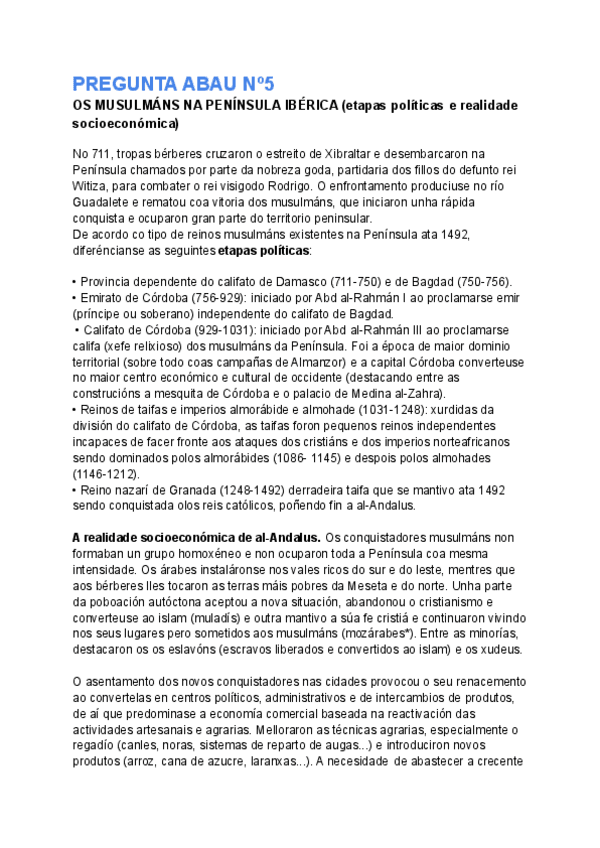 PREGUNTA ABAU Nº5

OS MUSULMÁNS NA PENÍNSULA IBÉRICA (etapas políticas e realidade socioeconómica)

No 711, tropas bérberes cruzaron o estreito de Xibraltar e desembarcaron na Península chamados por parte da nobreza goda, partidaria dos fillos do defunto rei Witiza, para combater o rei visigodo Rodrigo. O enfrontamento produciuse no río Guadalete e rematou coa vitoria dos musulmáns, que iniciaron unha rápida conquista e ocuparon gran parte do territorio peninsular.
De acordo co tipo de reinos musulmáns existentes na Península ata 1492, diferéncianse as seguintes etapas políticas:

• Provincia dependente do califato de Damasco (711-750) e de Bagdad (750-756).
• Emirato de Córdoba (756-929): iniciado por Abd al-Rahmán I ao proclamarse emir (príncipe ou soberano) independente do califato de Bagdad.
• Califato de Córdoba (929-1031): iniciado por Abd al-Rahmán III ao proclamarse califa (xefe relixioso) dos musulmáns da Península. Foi a época de maior dominio territorial (sobre todo coas campañas de Almanzor) e a capital Córdoba converteuse no maior centro económico e cultural de occidente (destacando entre as construcións a mesquita de Córdoba e o palacio de Medina al-Zahra).
• Reinos de taifas e imperios almorábide e almohade (1031-1248): xurdidas da división do califato de Córdoba, as taifas foron pequenos reinos independentes incapaces de facer fronte aos ataques dos cristiáns e dos imperios norteafricanos sendo dominados polos almorábides (1086- 1145) e despois polos almohades (1146-1212).
• Reino nazarí de Granada (1248-1492) derradeira taifa que se mantivo ata 1492 sendo conquistada olos reis católicos, poñendo fin a al-Andalus.

A realidade socioeconómica de al-Andalus. Os conquistadores musulmáns non formaban un grupo homoxéneo e non ocuparon toda a Península coa mesma intensidade. Os árabes instaláronse nos vales ricos do sur e do leste, mentres que aos bérberes lles tocaron as terras máis pobres da Meseta e do norte. Unha parte da poboación autóctona aceptou a nova situación, abandonou o cristianismo e converteuse ao islam (muladís) e outra mantivo a súa fe cristiá e continuaron vivindo nos seus lugares pero sometidos aos musulmáns (mozárabes*). Entre as minorías, destacaron os os eslavóns (escravos liberados e convertidos ao islam) e os xudeus.

O asentamento dos novos conquistadores nas cidades provocou o seu renacemento ao convertelas en centros políticos, administrativos e de intercambios de produtos, de aí que predominase a economía comercial baseada na reactivación das actividades artesanais e agrarias. Melloraron as técnicas agrarias, especialmente o regadío (canles, noras, sistemas de reparto de augas...) e introduciron novos produtos (arroz, cana de azucre, laranxas...). A necesidade de abastecer a crecente